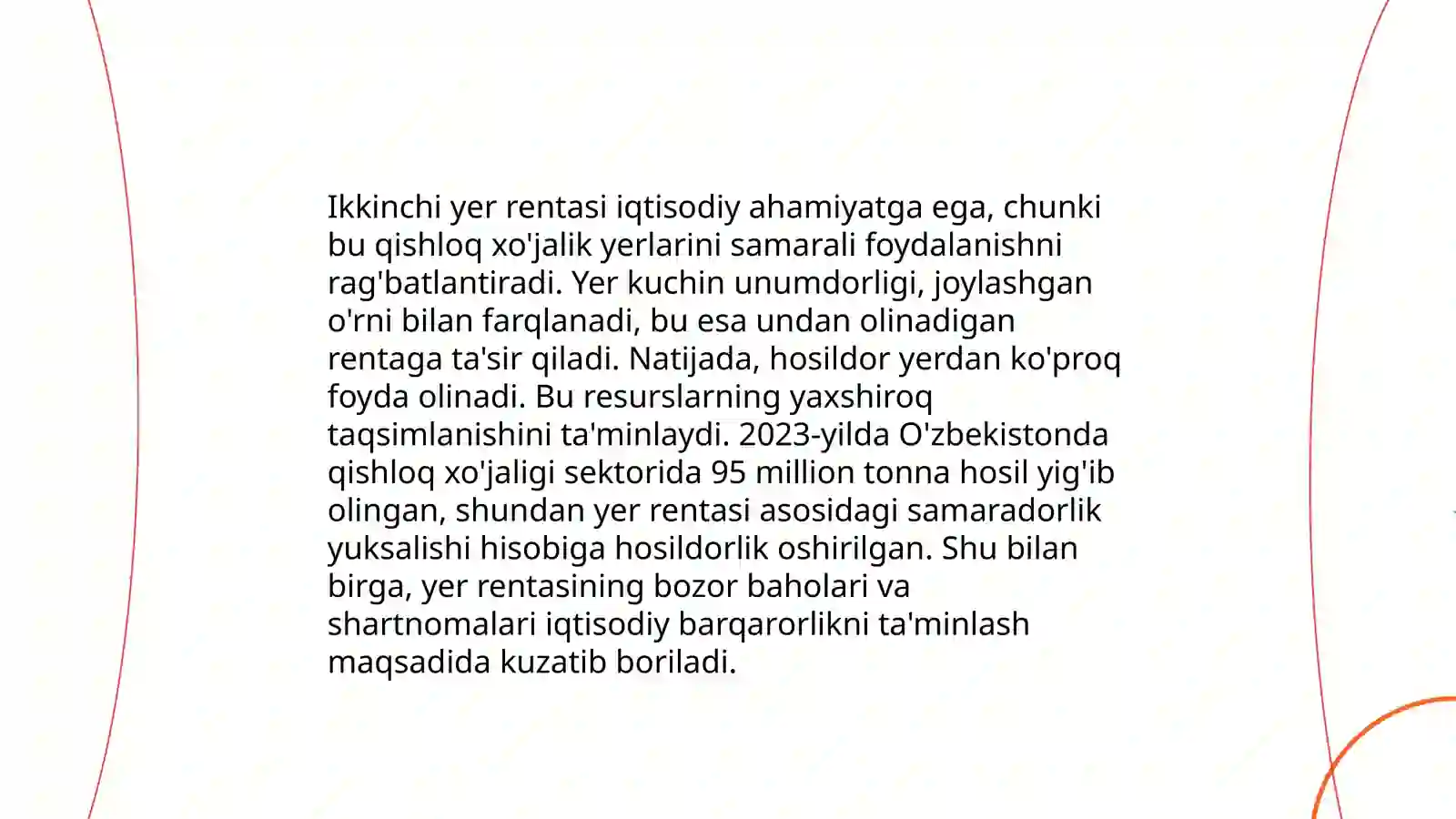 Ikkinchi yer rentasi iqtisodiy ahamiyatga ega, chunki bu qishloq xo'jalik yerlarini samarali foydalanishni rag'batlantiradi. Yer kuchin unumdorligi, joylashgan o'rni bilan farqlanadi, bu esa undan olinadigan rentaga ta'sir qiladi. Natijada, hosildor yerdan ko'proq foyda olinadi. Bu resurslarning yaxshiroq taqsimlanishini ta'minlaydi. 2023-yilda O'zbekistonda qishloq xo'jaligi sektorida 95 million tonna hosil yig'ib olingan, shundan yer rentasi asosidagi samaradorlik yuksalishi hisobiga hosildorlik oshirilgan. Shu bilan birga, yer rentasining bozor baholari va shartnomalari iqtisodiy barqarorlikni ta'minlash maqsadida kuzatib boriladi.